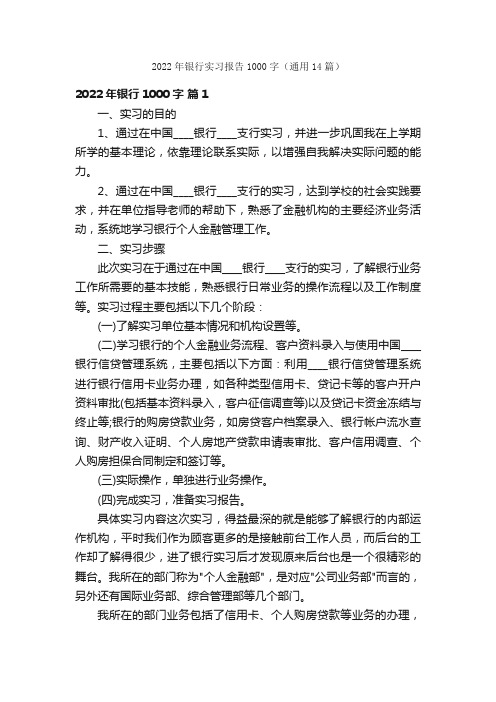 2022 年银行实习报告 1000 字（通用 14 篇）

2022 年银行 1000 字 篇 1

一、实习的目的

1、通过在中国____银行____支行实习，并进一步巩固我在上学期所学的基本理论，依靠理论联系实际，以增强自我解决实际问题的能力。

2、通过在中国____银行____支行的实习，达到学校的社会实践要求，并在单位指导老师的帮助下，熟悉了金融机构的主要经济业务活动，系统地学习银行个人金融管理工作。

二、实习步骤

此次实习在于通过在中国____银行____支行的实习，了解银行业务工作所需要的基本技能，熟悉银行日常业务的操作流程以及工作制度等。实习过程主要包括以下几个阶段：

(一)了解实习单位基本情况和机构设置等。

(二)学习银行的个人金融业务流程、客户资料录入与使用中国____银行信贷管理系统，主要包括以下方面：利用____银行信贷管理系统进行银行信用卡业务办理，如各种类型信用卡、贷记卡等的客户开户资料审批(包括基本资料录入，客户征信调查等)以及贷记卡资金冻结与终止等;银行的购房贷款业务，如房贷客户档案录入、银行帐户流水查询、财产收入证明、个人房地产贷款申请表审批、客户信用调查、个人购房担保合同制定和签订等。

(三)实际操作，单独进行业务操作。

(四)完成实习，准备实习报告。

具体实习内容这次实习，得益最深的就是能够了解银行的内部运作机构，平时我们作为顾客更多的是接触前台工作人员，而后台的工作却了解得很少，进了银行实习后才发现原来后台也是一个很精彩的舞台。我所在的部门称为"个人金融部"，是对应"公司业务部"而言的，另外还有国际业务部、综合管理部等几个部门。

我所在的部门业务包括了信用卡、个人购房贷款等业务的办理，